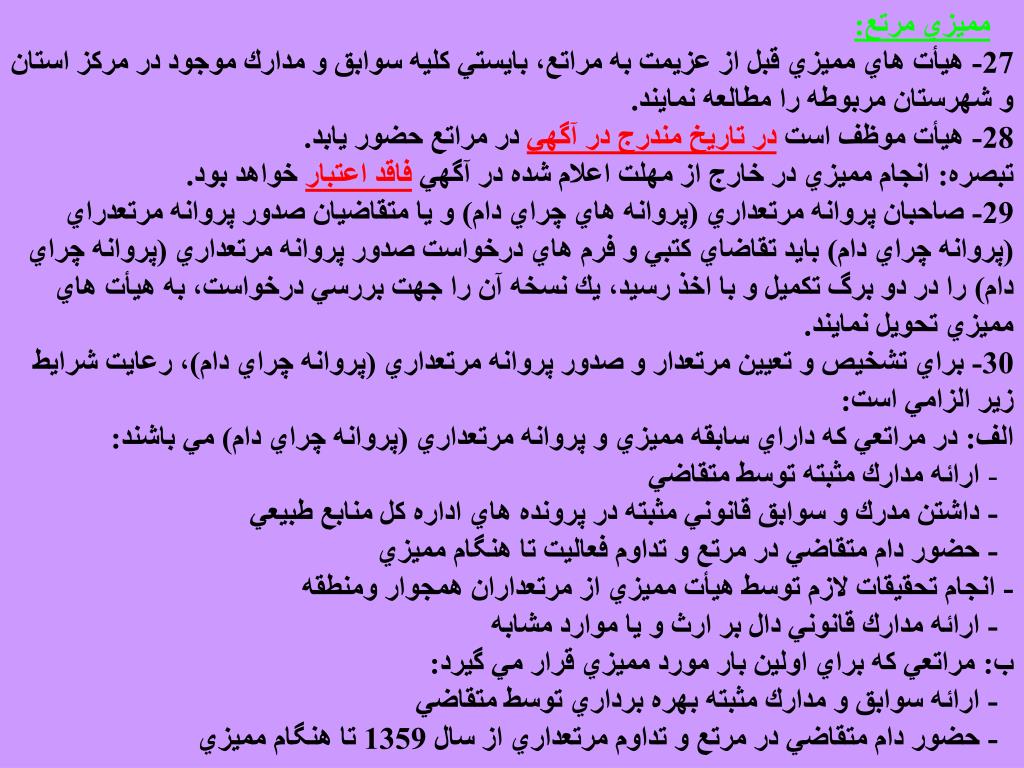 مميزي مرتع:

27- هيأت هاي مميزي قبل از عزيمت به مراتع، بايستي كليه سوابق و مدارك موجود در مركز استان و شهرستان مربوطه را مطالعه نمايند.

28- هيأت موظف است در تاريخ مندرج در آگهي در مراتع حضور يابد.

تبصره: انجام مميزي در خارج از مهلت اعلام شده در آگهي فاقد اعتبار خواهد بود.

29- صاحبان پروانه مرتعداري (پروانه هاي چراي دام) و يا متقاضيان صدور پروانه مرتعداري (پروانه چراي دام) بايد تقاضاي كتبي و فرم هاي درخواست صدور پروانه مرتعداري (پروانه چراي دام) را در دو برگ تكميل و با اخذ رسيد، يك نسخه آن را جهت بررسي درخواست، به هيأت هاي مميزي تحويل نمايند.

30- براي تشخيص و تعيين مرتعدار و صدور پروانه مرتعداري (پروانه چراي دام)، رعايت شرايط زير الزامي است:

الف: در مراتعي كه داراي سابقه مميزي و پروانه مرتعداري (پروانه چراي دام) مي باشند:

- ارائه مدارك مثبته توسط متقاضي

- داشتن مدرك و سوابق قانوني مثبته در پرونده هاي اداره كل منابع طبيعي

- حضور دام متقاضي در مرتع و تداوم فعاليت تا هنگام مميزي

- انجام تحقيقات لازم توسط هيأت مميزي از مرتعداران همجوار ومنطقه

- ارائه مدارك قانوني دال بر ارث و يا موارد مشابه

ب: مراتعي كه براي اولين بار مورد مميزي قرار مي گيرد:

- ارائه سوابق و مدارك مثبته بهره برداري توسط متقاضي

- حضور دام متقاضي در مرتع و تداوم مرتعداري از سال 1359 تا هنگام مميزي